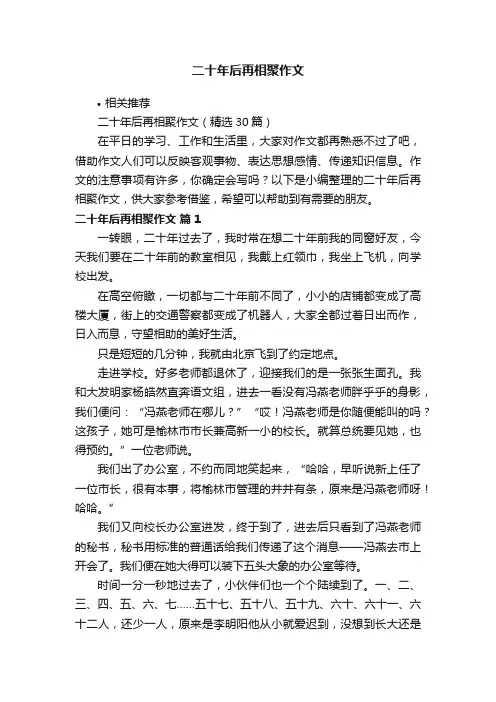 二十年后再相聚作文

• 相关推荐

二十年后再相聚作文（精选30篇）

在平日的学习、工作和生活里，大家对作文都再熟悉不过了吧，借助作文人们可以反映客观事物、表达思想感情、传递知识信息。作文的注意事项有许多，你确定会写吗？以下是小编整理的二十年后再相聚作文，供大家参考借鉴，希望可以帮助到有需要的朋友。

二十年后再相聚作文 篇1

一转眼，二十年过去了，我时常在想二十年前我的同窗好友，今天我们要在二十年前的教室相见，我戴上红领巾，我坐上飞机，向学校出发。

在高空俯瞰，一切都与二十年前不同了，小小的店铺都变成了高楼大厦，街上的交通警察都变成了机器人，大家全都过着日出而作，日入而息，守望相助的美好生活。

只是短短的几分钟，我就由北京飞到了约定地点。

走进学校。好多老师都退休了，迎接我们的是一张张生面孔。我和大发明家杨皓然直奔语文组，进去一看没有冯燕老师胖乎乎的身影，我们便问：“冯燕老师在哪儿？”“哎！冯燕老师是你随便能叫的吗？这孩子，她可是榆林市市长兼高新一小的校长。就算总统要见她，也得预约。”一位老师说。

我们出了办公室，不约而同地笑起来，“哈哈，早听说新上任了一位市长，很有本事，将榆林市管理的井井有条，原来是冯燕老师呀！哈哈。”

我们又向校长办公室进发，终于到了，进去后只看到了冯燕老师的秘书，秘书用标准的普通话给我们传递了这个消息——冯燕去市上开会了。我们便在她大得可以装下五头大象的办公室等待。

时间一分一秒地过去了，小伙伴们也一个个陆续到了。一、二、三、四、五、六、七……五十七、五十八、五十九、六十、六十一、六十二人，还少一人，原来是李明阳他从小就爱迟到，没想到长大还是